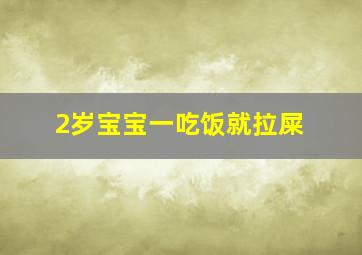 2岁宝宝一吃饭就拉屎